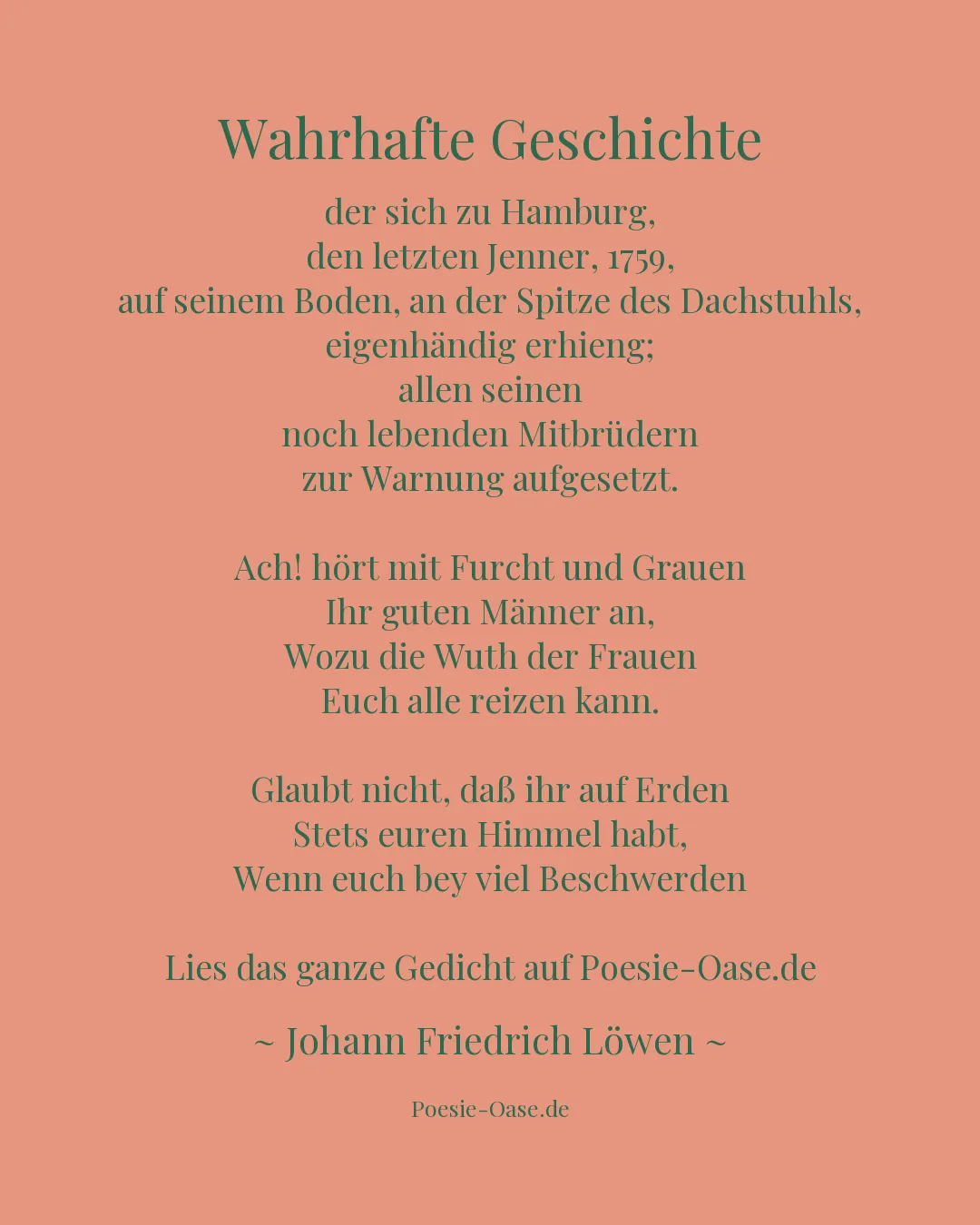 Wahrhafte Geschichte

der sich zu Hamburg,
den letzten Jenner, 1759,
auf seinem Boden, an der Spitze des Dachstuhls,
eigenhändig erhieng;
allen seinen
noch lebenden Mitbrüdern
zur Warnung aufgesetzt.

Ach! hört mit Furcht und Grauen
Ihr guten Männer an,
Wozu die Wuth der Frauen
Euch alle reizen kann.

Glaubt nicht, daß ihr auf Erden
Stets euren Himmel habt,
Wenn euch bey viel Beschwerden

Lies das ganze Gedicht auf Poesie-Oase.de

~ Johann Friedrich Löwen ~

Poesie-Oase.de